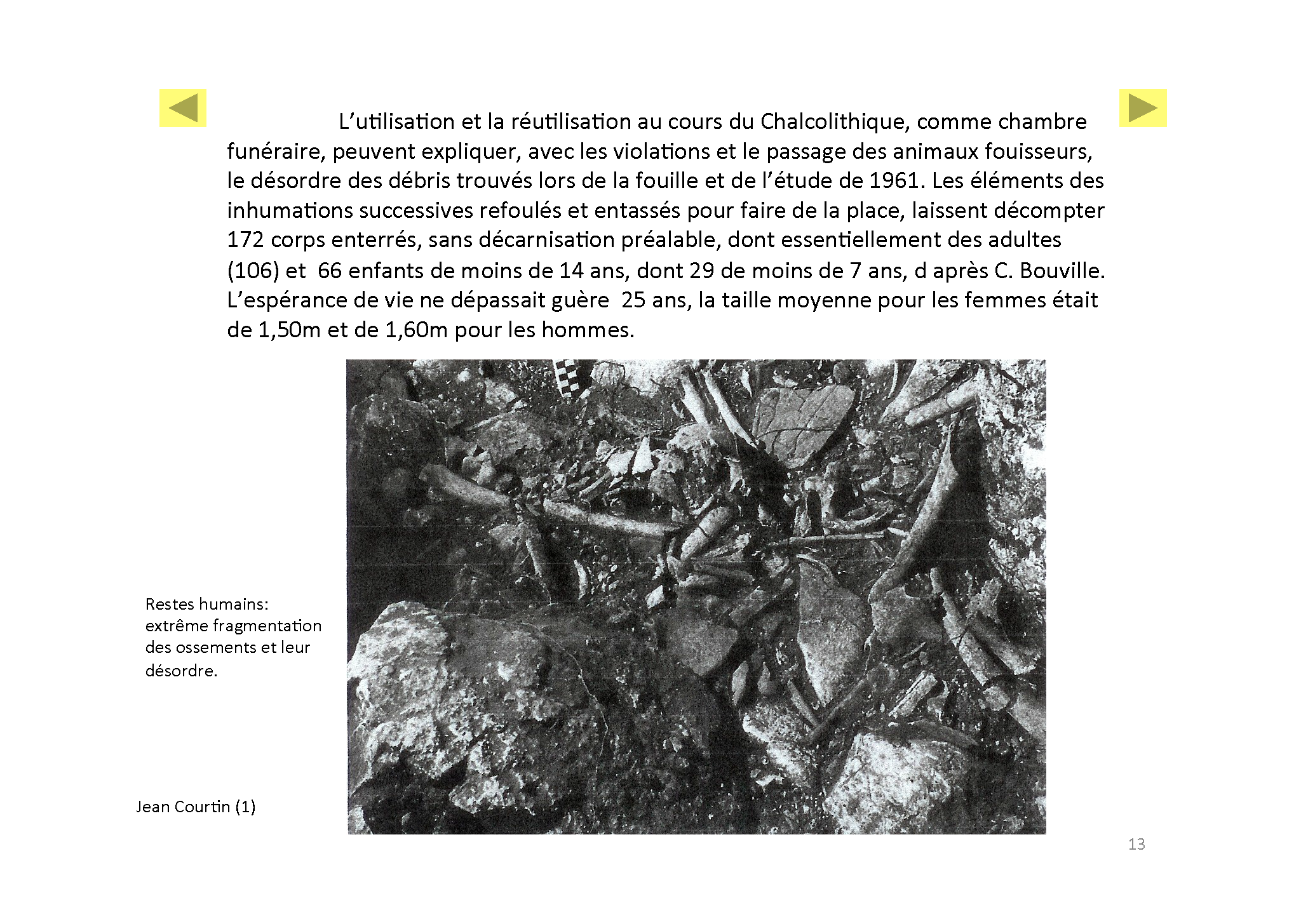 L’utilisation et la réutilisation au cours du Chalcolithique, comme chambre funéraire, peuvent expliquer, avec les violations et le passage des animaux fouisseurs, le désordre des débris trouvés lors de la fouille et de l’étude de 1961. Les éléments des inhumations successives refoulés et entassés pour faire de la place, laissent décompter 172 corps enterrés, sans décarnisation préalable, dont essentiellement des adultes (106) et 66 enfants de moins de 14 ans, dont 29 de moins de 7 ans, d après C. Bouville. L’espérance de vie ne dépassait guère 25 ans, la taille moyenne pour les femmes était de 1,50m et de 1,60m pour les hommes.

Restes humains: extrême fragmentation des ossements et leur désordre.

Jean Courtin (1)

13